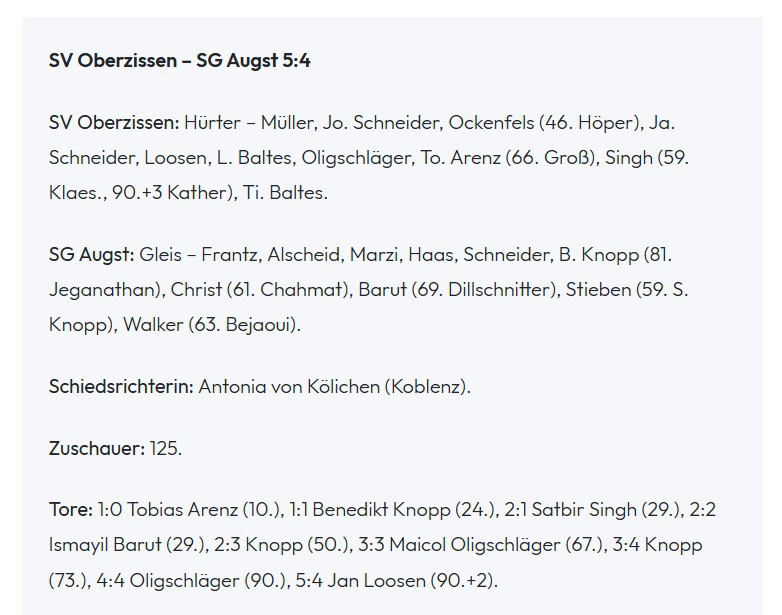 SV Oberzissen – SG Augst 5:4

SV Oberzissen: Hürter – Müller, Jo. Schneider, Ockenfels (46. Höper), Ja. Schneider, Loosen, L. Baltes, Oligschläger, To. Arenz (66. Groß), Singh (59. Klaes., 90.+3 Kather), Ti. Baltes.

SG Augst: Gleis – Frantz, Alscheid, Marzi, Haas, Schneider, B. Knopp (81. Jeganathan), Christ (61. Chahmat), Barut (69. Dillschnitter), Stieben (59. S. Knopp), Walker (63. Bejaoui).

Schiedsrichterin: Antonia von Kölichen (Koblenz).

Zuschauer: 125.

Tore: 1:0 Tobias Arenz (10.), 1:1 Benedikt Knopp (24.), 2:1 Satbir Singh (29.), 2:2 Ismayil Barut (29.), 2:3 Knopp (50.), 3:3 Maicol Oligschläger (67.), 3:4 Knopp (73.), 4:4 Oligschläger (90.), 5:4 Jan Loosen (90.+2).